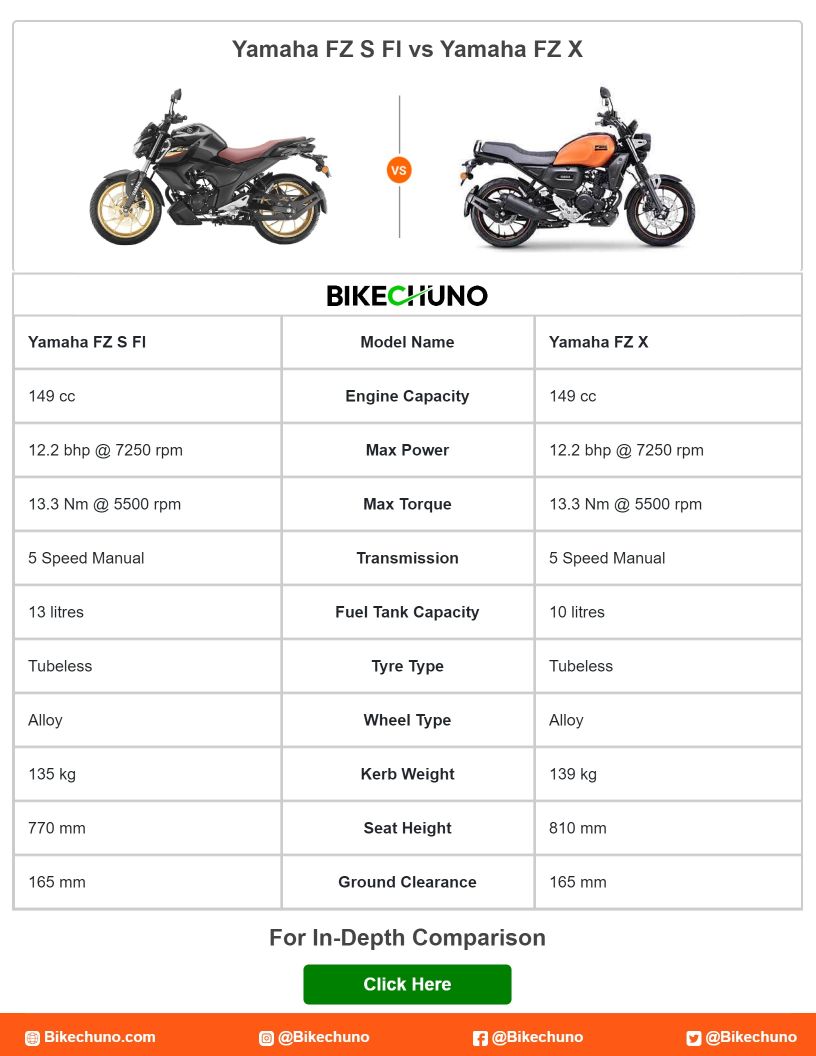 Yamaha FZ S FI vs Yamaha FZ X

VS

BIKECHUNO

| Yamaha FZ S FI | Model Name | Yamaha FZ X |
|---|---|---|
| 149 cc | Engine Capacity | 149 cc |
| 12.2 bhp @ 7250 rpm | Max Power | 12.2 bhp @ 7250 rpm |
| 13.3 Nm @ 5500 rpm | Max Torque | 13.3 Nm @ 5500 rpm |
| 5 Speed Manual | Transmission | 5 Speed Manual |
| 13 litres | Fuel Tank Capacity | 10 litres |
| Tubeless | Tyre Type | Tubeless |
| Alloy | Wheel Type | Alloy |
| 135 kg | Kerb Weight | 139 kg |
| 770 mm | Seat Height | 810 mm |
| 165 mm | Ground Clearance | 165 mm |

For In-Depth Comparison

Click Here

Bikechuno.com @Bikechuno @Bikechuno @Bikechuno